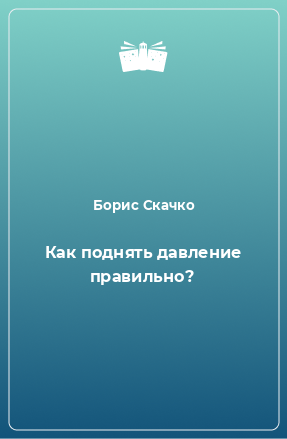 Борис Скачко

Как поднять давление правильно?